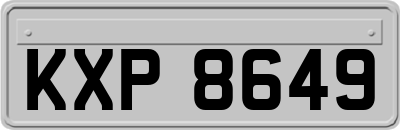 KXP 8649